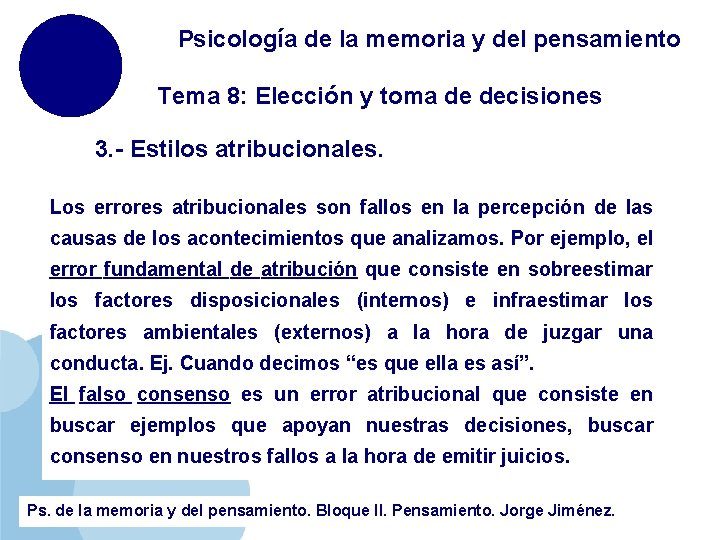 Psicología de la memoria y del pensamiento

Tema 8: Elección y toma de decisiones

3.- Estilos atribucionales.

Los errores atribucionales son fallos en la percepción de las causas de los acontecimientos que analizamos. Por ejemplo, el error fundamental de atribución que consiste en sobreestimar los factores disposicionales (internos) e infraestimar los factores ambientales (externos) a la hora de juzgar una conducta. Ej. Cuando decimos "es que ella es así".
El falso consenso es un error atribucional que consiste en buscar ejemplos que apoyan nuestras decisiones, buscar consenso en nuestros fallos a la hora de emitir juicios.

Ps. de la memoria y del pensamiento. Bloque II. Pensamiento. Jorge Jiménez.